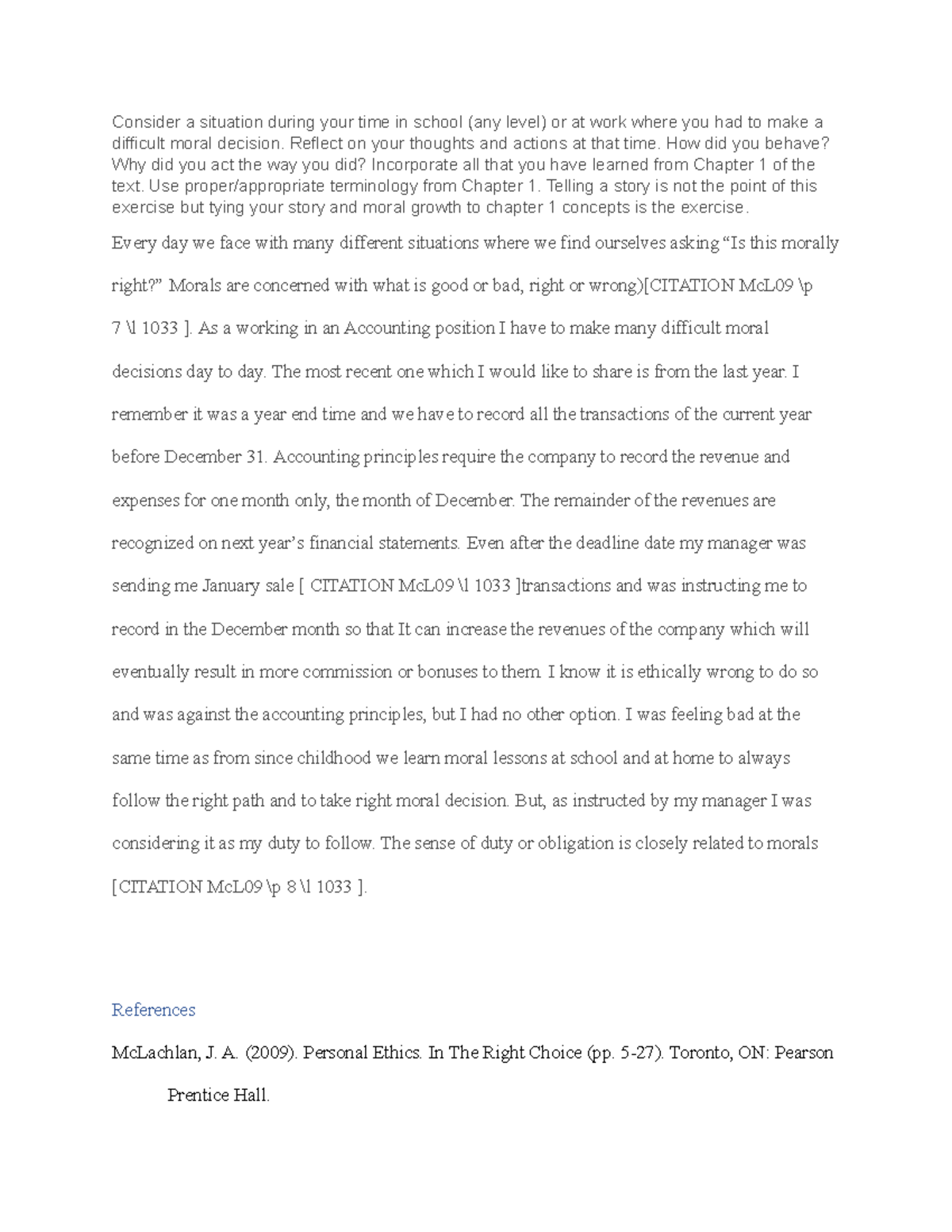 Consider a situation during your time in school (any level) or at work where you had to make a difficult moral decision. Reflect on your thoughts and actions at that time. How did you behave? Why did you act the way you did? Incorporate all that you have learned from Chapter 1 of the text. Use proper/appropriate terminology from Chapter 1. Telling a story is not the point of this exercise but tying your story and moral growth to chapter 1 concepts is the exercise.

Every day we face with many different situations where we find ourselves asking "Is this morally right?" Morals are concerned with what is good or bad, right or wrong)[CITATION McL09 \p 7 \l 1033 ]. As a working in an Accounting position I have to make many difficult moral decisions day to day. The most recent one which I would like to share is from the last year. I remember it was a year end time and we have to record all the transactions of the current year before December 31. Accounting principles require the company to record the revenue and expenses for one month only, the month of December. The remainder of the revenues are recognized on next year's financial statements. Even after the deadline date my manager was sending me January sale [ CITATION McL09 \l 1033 ]transactions and was instructing me to record in the December month so that It can increase the revenues of the company which will eventually result in more commission or bonuses to them. I know it is ethically wrong to do so and was against the accounting principles, but I had no other option. I was feeling bad at the same time as from since childhood we learn moral lessons at school and at home to always follow the right path and to take right moral decision. But, as instructed by my manager I was considering it as my duty to follow. The sense of duty or obligation is closely related to morals [CITATION McL09 \p 8 \l 1033 ].

References

McLachlan, J. A. (2009). Personal Ethics. In The Right Choice (pp. 5-27). Toronto, ON: Pearson Prentice Hall.